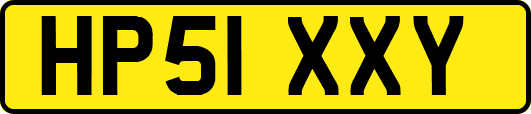 HP51 XXY